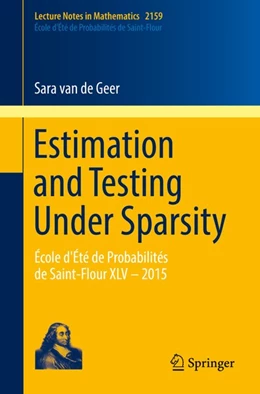 Lecture Notes in Mathematics 2159
École d'Été de Probabilités de Saint-Flour

Sara van de Geer

Estimation and Testing Under Sparsity

École d'Été de Probabilités de Saint-Flour XLV – 2015

Springer